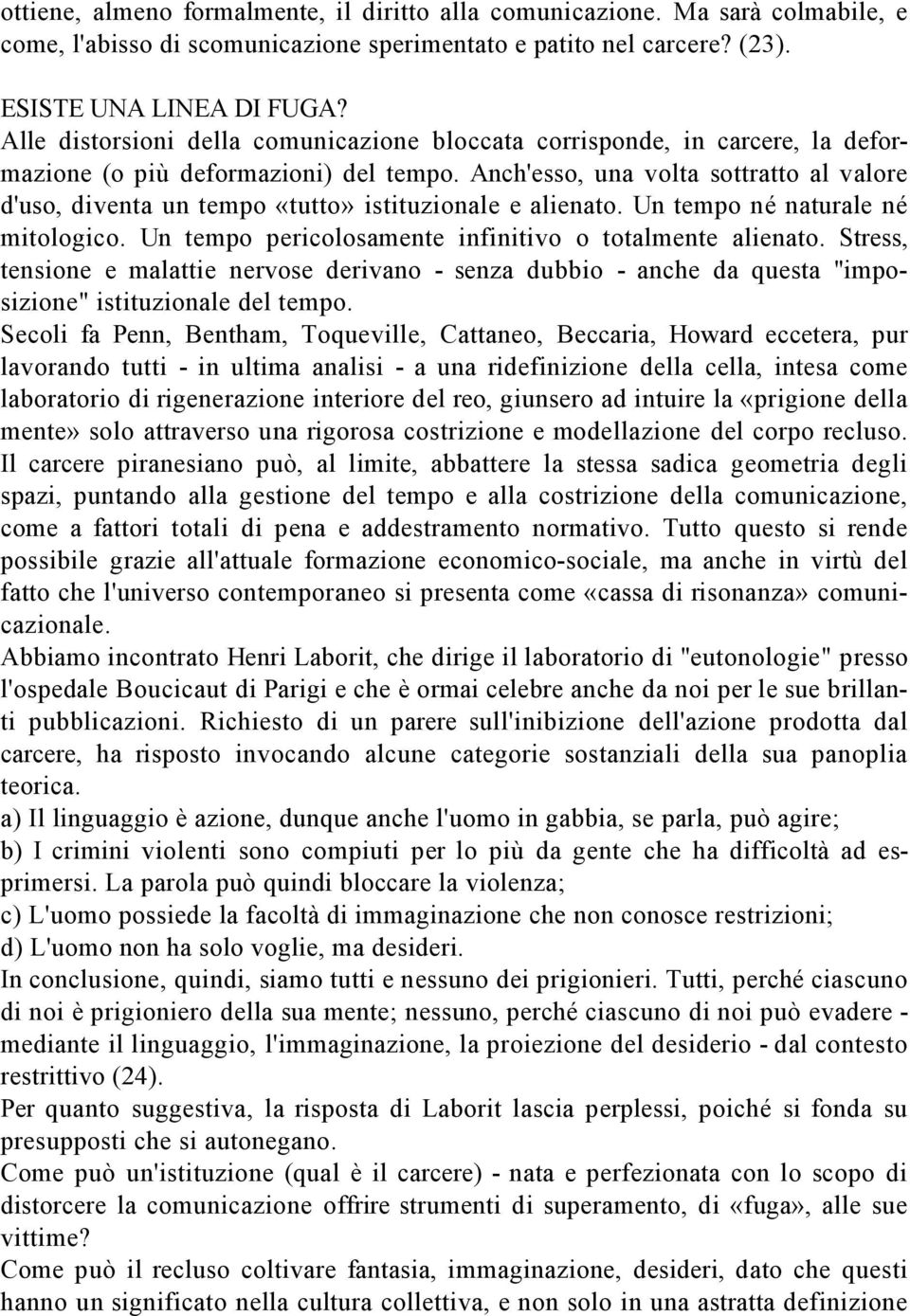 ottiene, almeno formalmente, il diritto alla comunicazione. Ma sarà colmabile, e come, l'abisso di scomunicazione sperimentato e patito nel carcere? (23).

ESISTE UNA LINEA DI FUGA?
Alle distorsioni della comunicazione bloccata corrisponde, in carcere, la deformazione (o più deformazioni) del tempo. Anch'esso, una volta sottratto al valore d'uso, diventa un tempo «tutto» istituzionale e alienato. Un tempo né naturale né mitologico. Un tempo pericolosamente infinitivo o totalmente alienato. Stress, tensione e malattie nervose derivano - senza dubbio - anche da questa "imposizione" istituzionale del tempo.
Secoli fa Penn, Bentham, Toqueville, Cattaneo, Beccaria, Howard eccetera, pur lavorando tutti - in ultima analisi - a una ridefinizione della cella, intesa come laboratorio di rigenerazione interiore del reo, giunsero ad intuire la «prigione della mente» solo attraverso una rigorosa costrizione e modellazione del corpo recluso.
Il carcere piranesiano può, al limite, abbattere la stessa sadica geometria degli spazi, puntando alla gestione del tempo e alla costrizione della comunicazione, come a fattori totali di pena e addestramento normativo. Tutto questo si rende possibile grazie all'attuale formazione economico-sociale, ma anche in virtù del fatto che l'universo contemporaneo si presenta come «cassa di risonanza» comunicazionale.
Abbiamo incontrato Henri Laborit, che dirige il laboratorio di "eutonologie" presso l'ospedale Boucicaut di Parigi e che è ormai celebre anche da noi per le sue brillanti pubblicazioni. Richiesto di un parere sull'inibizione dell'azione prodotta dal carcere, ha risposto invocando alcune categorie sostanziali della sua panoplia teorica.
a) Il linguaggio è azione, dunque anche l'uomo in gabbia, se parla, può agire;
b) I crimini violenti sono compiuti per lo più da gente che ha difficoltà ad esprimersi. La parola può quindi bloccare la violenza;
c) L'uomo possiede la facoltà di immaginazione che non conosce restrizioni;
d) L'uomo non ha solo voglie, ma desideri.
In conclusione, quindi, siamo tutti e nessuno dei prigionieri. Tutti, perché ciascuno di noi è prigioniero della sua mente; nessuno, perché ciascuno di noi può evadere - mediante il linguaggio, l'immaginazione, la proiezione del desiderio - dal contesto restrittivo (24).
Per quanto suggestiva, la risposta di Laborit lascia perplessi, poiché si fonda su presupposti che si autonegano.
Come può un'istituzione (qual è il carcere) - nata e perfezionata con lo scopo di distorcere la comunicazione offrire strumenti di superamento, di «fuga», alle sue vittime?
Come può il recluso coltivare fantasia, immaginazione, desideri, dato che questi hanno un significato nella cultura collettiva, e non solo in una astratta definizione